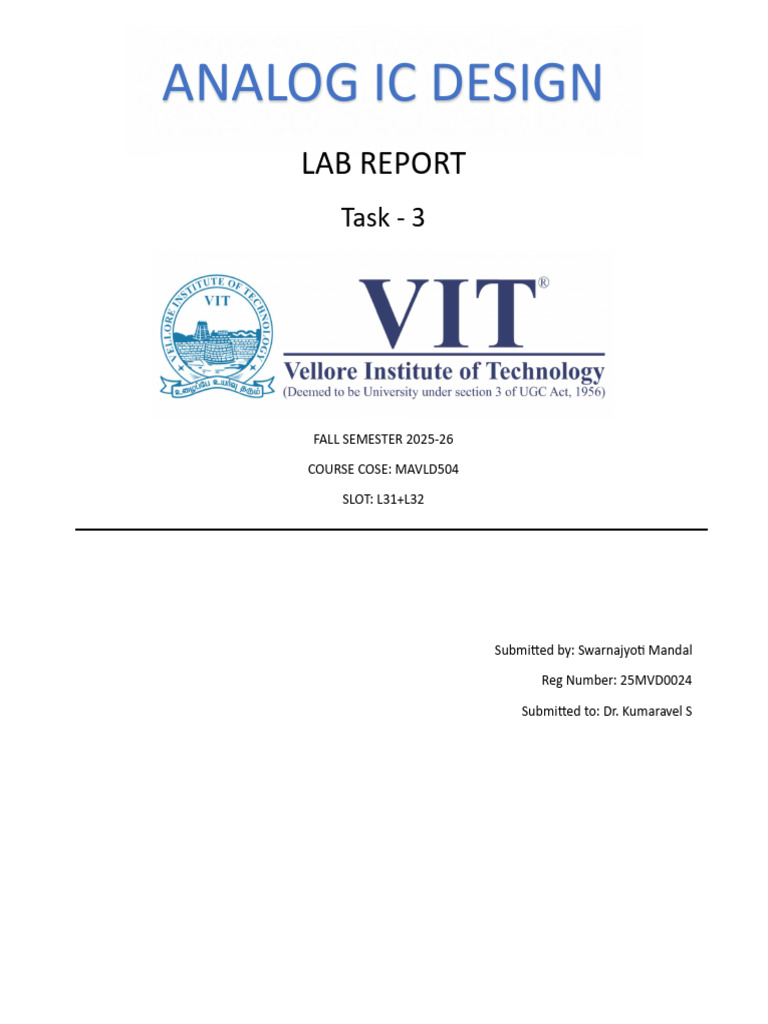 ANALOG IC DESIGN

LAB REPORT

Task - 3

VELLORE INSTITUTE OF TECHNOLOGY
VIT
உழைப்பே உயர்வு தரும்

VIT®
Vellore Institute of Technology
(Deemed to be University under section 3 of UGC Act, 1956)

FALL SEMESTER 2025-26

COURSE COSE: MAVLD504

SLOT: L31+L32

Submitted by: Swarnajyoti Mandal

Reg Number: 25MVD0024

Submitted to: Dr. Kumaravel S